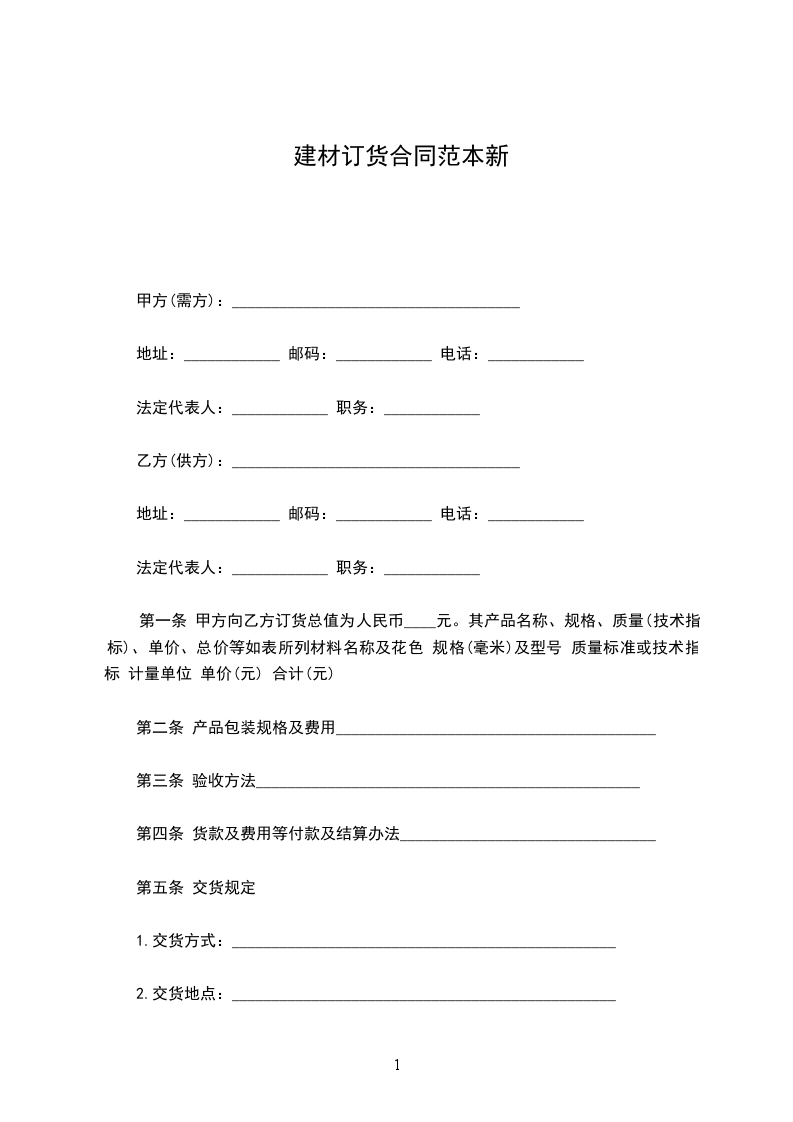 建材订货合同范本新

甲方(需方)：____________________________________

地址：____________ 邮码：____________ 电话：____________

法定代表人：____________ 职务：____________

乙方(供方)：____________________________________

地址：____________ 邮码：____________ 电话：____________

法定代表人：____________ 职务：____________

第一条 甲方向乙方订货总值为人民币____元。其产品名称、规格、质量(技术指标)、单价、总价等如表所列材料名称及花色 规格(毫米)及型号 质量标准或技术指标 计量单位 单价(元) 合计(元)

第二条 产品包装规格及费用________________________________________

第三条 验收方法________________________________________________

第四条 货款及费用等付款及结算办法________________________________

第五条 交货规定

1.交货方式：________________________________________________

2.交货地点：________________________________________________

1